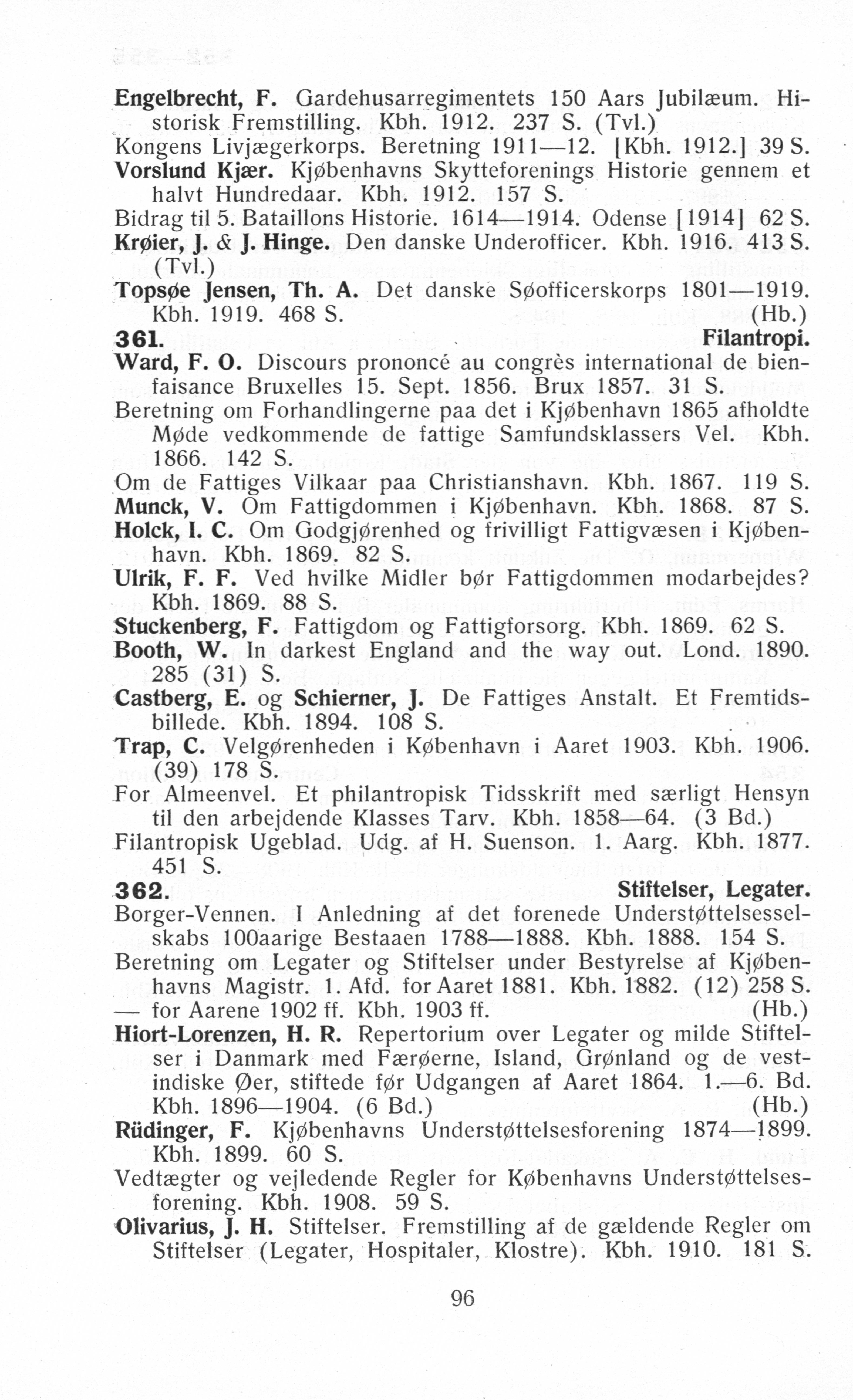 Engelbrecht, F. Gardehusarregimentets 150 Aars Jubilæum. Historisk Fremstilling. Kbh. 1912. 237 S. (Tvl.)
Kongens Livjægerkorps. Beretning 1911—12. [Kbh. 1912.] 39 S.
Vorslund Kjær. Kjøbenhavns Skytteforenings Historie gennem et halvt Hundredaar. Kbh. 1912. 157 S.
Bidrag til 5. Bataillons Historie. 1614—1914. Odense [1914] 62 S.
Krøier, J. & J. Hinge. Den danske Underofficer. Kbh. 1916. 413 S. (Tvl.)
Topsøe Jensen, Th. A. Det danske Søofficerskorps 1801—1919. Kbh. 1919. 468 S. (Hb.)
361. Filantropi.
Ward, F. O. Discours prononcé au congrès international de bienfaisance Bruxelles 15. Sept. 1856. Brux 1857. 31 S.
Beretning om Forhandlingerne paa det i Kjøbenhavn 1865 afholdte Møde vedkommende de fattige Samfundsklassers Vel. Kbh. 1866. 142 S.
Om de Fattiges Vilkaar paa Christianshavn. Kbh. 1867. 119 S.
Munck, V. Om Fattigdommen i Kjøbenhavn. Kbh. 1868. 87 S.
Holck, I. C. Om Godgjørenhed og frivilligt Fattigvæsen i Kjøbenhavn. Kbh. 1869. 82 S.
Ulrik, F. F. Ved hvilke Midler bør Fattigdommen modarbejdes? Kbh. 1869. 88 S.
Stuckenberg, F. Fattigdom og Fattigforsorg. Kbh. 1869. 62 S.
Booth, W. In darkest England and the way out. Lond. 1890. 285 (31) S.
Castberg, E. og Schierner, J. De Fattiges Anstalt. Et Fremtidsbillede. Kbh. 1894. 108 S.
Trap, C. Velgørenheden i København i Aaret 1903. Kbh. 1906. (39) 178 S.
For Almeenvel. Et philantropisk Tidsskrift med særligt Hensyn til den arbejdende Klasses Tarv. Kbh. 1858—64. (3 Bd.)
Filantropisk Ugeblad. Udg. af H. Suenson. 1. Aarg. Kbh. 1877. 451 S.
362. Stiftelser, Legater.
Borger-Vennen. I Anledning af det forenede Understøttelsesselskabs 100aarige Bestaaen 1788—1888. Kbh. 1888. 154 S.
Beretning om Legater og Stiftelser under Bestyrelse af Kjøbenhavns Magistr. 1. Afd. for Aaret 1881. Kbh. 1882. (12) 258 S.
— for Aarene 1902 ff. Kbh. 1903 ff. (Hb.)
Hiort-Lorenzen, H. R. Repertorium over Legater og milde Stiftelser i Danmark med Færøerne, Island, Grønland og de vestindiske Øer, stiftede før Udgangen af Aaret 1864. 1.—6. Bd. Kbh. 1896—1904. (6 Bd.) (Hb.)
Rüdinger, F. Kjøbenhavns Understøttelsesforening 1874—1899. Kbh. 1899. 60 S.
Vedtægter og vejledende Regler for Københavns Understøttelsesforening. Kbh. 1908. 59 S.
Olivarius, J. H. Stiftelser. Fremstilling af de gældende Regler om Stiftelser (Legater, Hospitaler, Klostre). Kbh. 1910. 181 S.

96